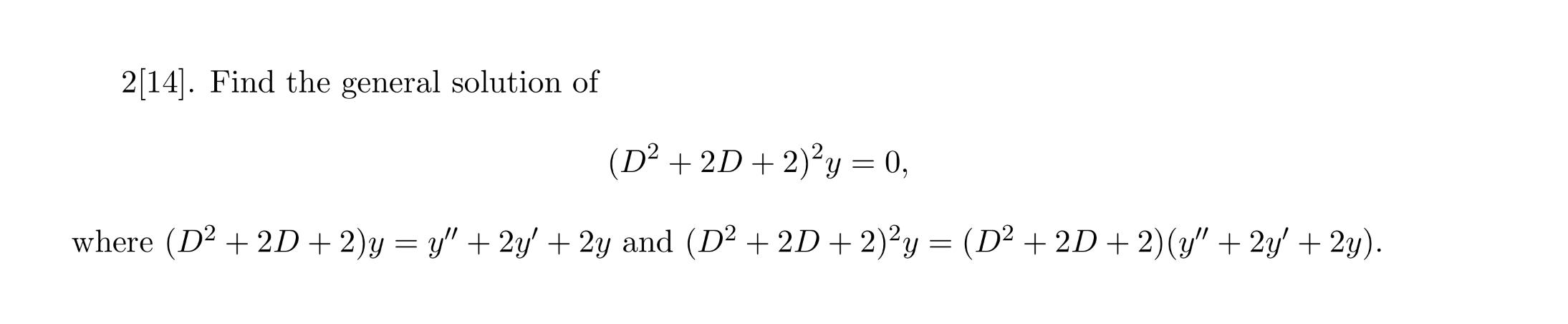 2[14]. Find the general solution of

$$(D^2 + 2D + 2)^2 y = 0,$$

where $(D^2 + 2D + 2)y = y'' + 2y' + 2y$ and $(D^2 + 2D + 2)^2 y = (D^2 + 2D + 2)(y'' + 2y' + 2y)$.